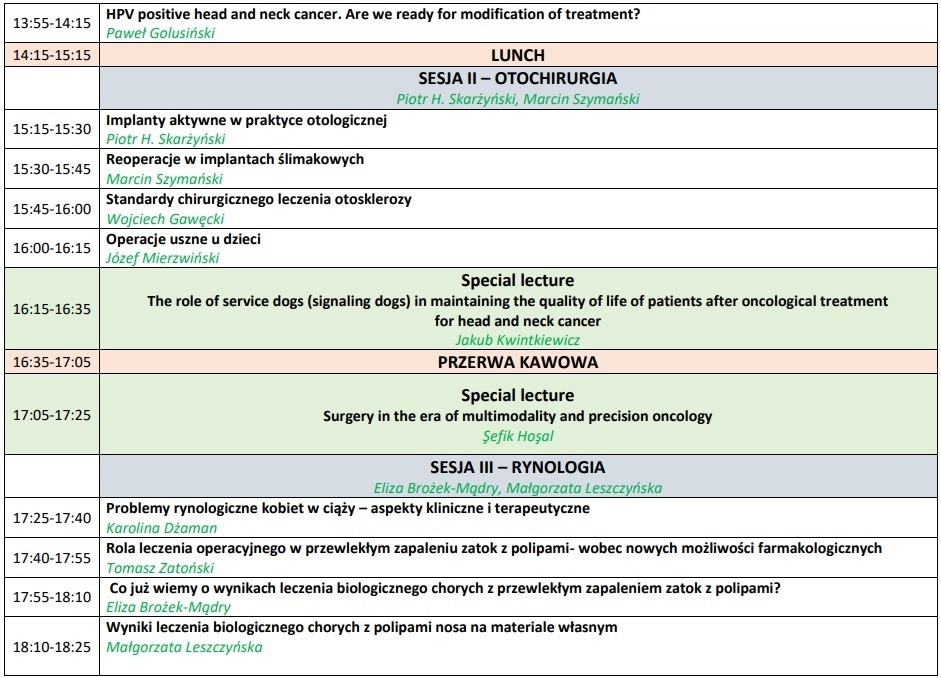 | | |
|---|---|
| 13:55-14:15 | HPV positive head and neck cancer. Are we ready for modification of treatment? Paweł Golusiński |
| 14:15-15:15 | LUNCH |
| | SESJA II – OTOCHIRURGIA Piotr H. Skarżyński, Marcin Szymański |
| 15:15-15:30 | Implanty aktywne w praktyce otologicznej Piotr H. Skarżyński |
| 15:30-15:45 | Reoperacje w implantach ślimakowych Marcin Szymański |
| 15:45-16:00 | Standardy chirurgicznego leczenia otosklerozy Wojciech Gawęcki |
| 16:00-16:15 | Operacje uszne u dzieci Józef Mierzwiński |
| 16:15-16:35 | Special lecture The role of service dogs (signaling dogs) in maintaining the quality of life of patients after oncological treatment for head and neck cancer Jakub Kwintkiewicz |
| 16:35-17:05 | PRZERWA KAWOWA |
| 17:05-17:25 | Special lecture Surgery in the era of multimodality and precision oncology Şefik Hoşal |
| | SESJA III – RYNOLOGIA Eliza Brożek-Mądry, Małgorzata Leszczyńska |
| 17:25-17:40 | Problemy rynologiczne kobiet w ciąży – aspekty kliniczne i terapeutyczne Karolina Dżaman |
| 17:40-17:55 | Rola leczenia operacyjnego w przewlekłym zapaleniu zatok z polipami- wobec nowych możliwości farmakologicznych Tomasz Zatoński |
| 17:55-18:10 | Co już wiemy o wynikach leczenia biologicznego chorych z przewlekłym zapaleniem zatok z polipami? Eliza Brożek-Mądry |
| 18:10-18:25 | Wyniki leczenia biologicznego chorych z polipami nosa na materiale własnym Małgorzata Leszczyńska |